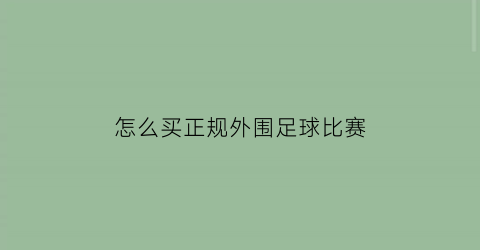 怎么买正规外围足球比赛